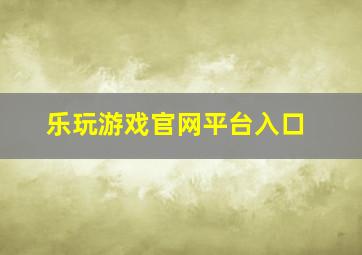 乐玩游戏官网平台入口